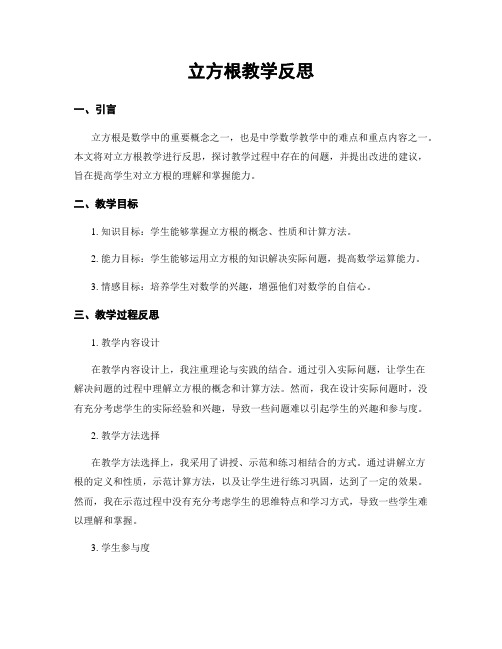 立方根教学反思

一、引言

立方根是数学中的重要概念之一，也是中学数学教学中的难点和重点内容之一。本文将对立方根教学进行反思，探讨教学过程中存在的问题，并提出改进的建议，旨在提高学生对立方根的理解和掌握能力。

二、教学目标

1. 知识目标：学生能够掌握立方根的概念、性质和计算方法。

2. 能力目标：学生能够运用立方根的知识解决实际问题，提高数学运算能力。

3. 情感目标：培养学生对数学的兴趣，增强他们对数学的自信心。

三、教学过程反思

1. 教学内容设计

在教学内容设计上，我注重理论与实践的结合。通过引入实际问题，让学生在解决问题的过程中理解立方根的概念和计算方法。然而，我在设计实际问题时，没有充分考虑学生的实际经验和兴趣，导致一些问题难以引起学生的兴趣和参与度。

2. 教学方法选择

在教学方法选择上，我采用了讲授、示范和练习相结合的方式。通过讲解立方根的定义和性质，示范计算方法，以及让学生进行练习巩固，达到了一定的效果。然而，我在示范过程中没有充分考虑学生的思维特点和学习方式，导致一些学生难以理解和掌握。

3. 学生参与度